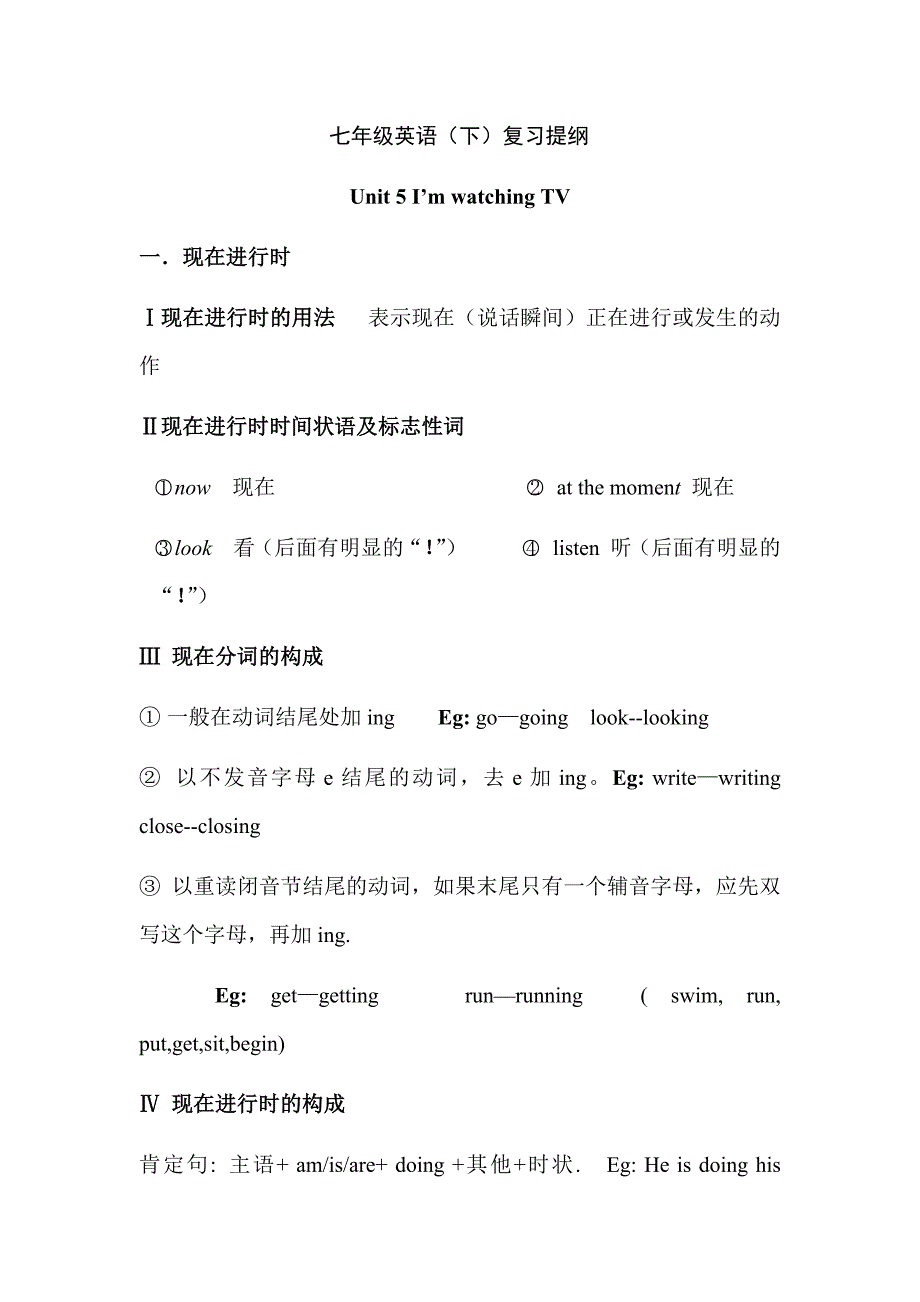 七年级英语（下）复习提纲

Unit 5 I’m watching TV

一．现在进行时

Ⅰ现在进行时的用法　表示现在（说话瞬间）正在进行或发生的动作

Ⅱ现在进行时时间状语及标志性词

①now　现在　　② at the moment 现在

③look　看（后面有明显的“！”）　④ listen 听（后面有明显的“！”）

Ⅲ 现在分词的构成

① 一般在动词结尾处加 ing　Eg: go—going　look--looking

② 以不发音字母 e 结尾的动词，去 e 加 ing。Eg: write—writing close--closing

③ 以重读闭音节结尾的动词，如果末尾只有一个辅音字母，应先双写这个字母，再加 ing.

Eg: get—getting　run—running　( swim, run, put,get,sit,begin)

Ⅳ 现在进行时的构成

肯定句: 主语+ am/is/are+ doing +其他+时状. Eg: He is doing his